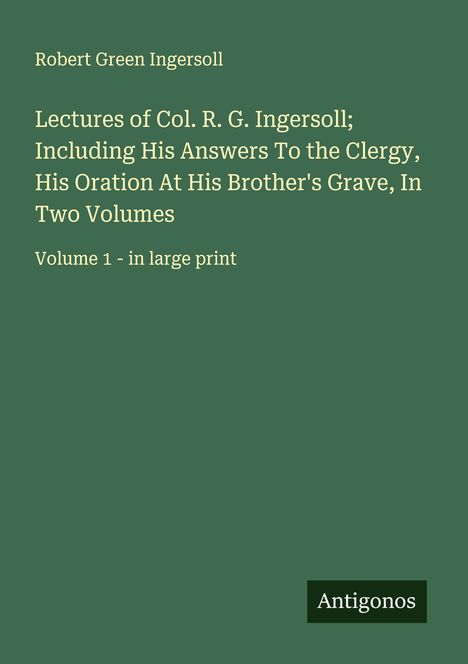 Robert Green Ingersoll

Lectures of Col. R. G. Ingersoll; Including His Answers To the Clergy, His Oration At His Brother's Grave, In Two Volumes

Volume 1 - in large print

Antigonos